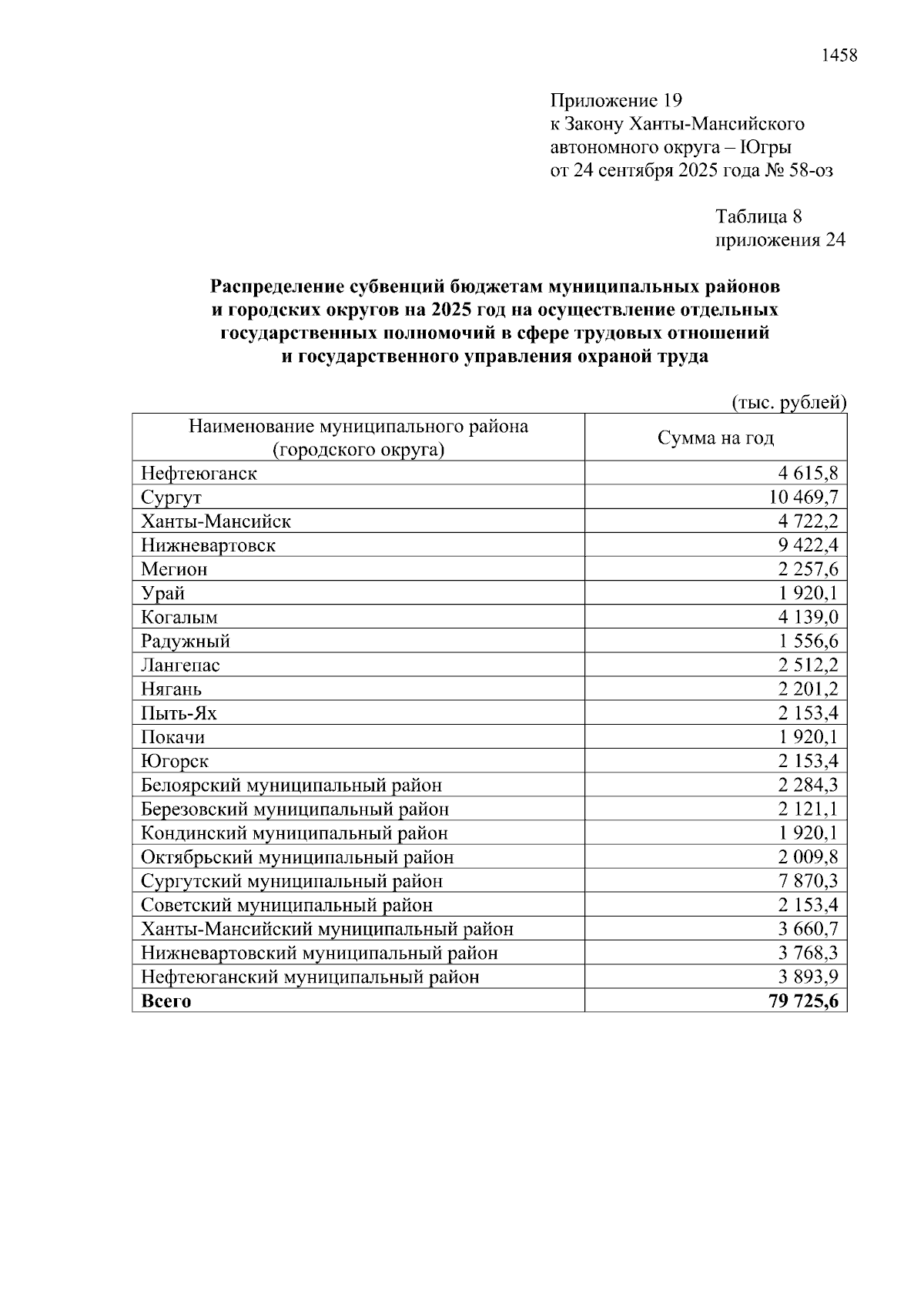 1458

Приложение 19
к Закону Ханты-Мансийского
автономного округа – Югры
от 24 сентября 2025 года № 58-оз

Таблица 8
приложения 24

Распределение субвенций бюджетам муниципальных районов и городских округов на 2025 год на осуществление отдельных государственных полномочий в сфере трудовых отношений и государственного управления охраной труда

(тыс. рублей)

| Наименование муниципального района (городского округа) | Сумма на год |
|---|---|
| Нефтеюганск | 4 615,8 |
| Сургут | 10 469,7 |
| Ханты-Мансийск | 4 722,2 |
| Нижневартовск | 9 422,4 |
| Мегион | 2 257,6 |
| Урай | 1 920,1 |
| Когалым | 4 139,0 |
| Радужный | 1 556,6 |
| Лангепас | 2 512,2 |
| Нягань | 2 201,2 |
| Пыть-Ях | 2 153,4 |
| Покачи | 1 920,1 |
| Югорск | 2 153,4 |
| Белоярский муниципальный район | 2 284,3 |
| Березовский муниципальный район | 2 121,1 |
| Кондинский муниципальный район | 1 920,1 |
| Октябрьский муниципальный район | 2 009,8 |
| Сургутский муниципальный район | 7 870,3 |
| Советский муниципальный район | 2 153,4 |
| Ханты-Мансийский муниципальный район | 3 660,7 |
| Нижневартовский муниципальный район | 3 768,3 |
| Нефтеюганский муниципальный район | 3 893,9 |
| Всего | 79 725,6 |